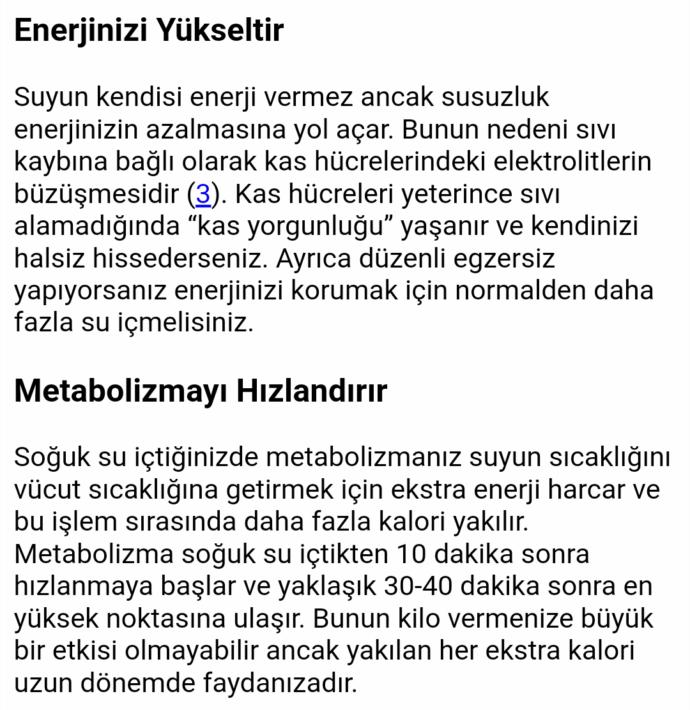 Enerjinizi Yükseltir

Suyun kendisi enerji vermez ancak susuzluk enerjinizin azalmasına yol açar. Bunun nedeni sıvı kaybına bağlı olarak kas hücrelerindeki elektrolitlerin büzüşmesidir (3). Kas hücreleri yeterince sıvı alamadığında “kas yorgunluğu” yaşanır ve kendinizi halsiz hissederseniz. Ayrıca düzenli egzersiz yapıyorsanız enerjinizi korumak için normalden daha fazla su içmelisiniz.

Metabolizmayı Hızlandırır

Soğuk su içtiğinizde metabolizmanız suyun sıcaklığını vücut sıcaklığına getirmek için ekstra enerji harcar ve bu işlem sırasında daha fazla kalori yakılır. Metabolizma soğuk su içtikten 10 dakika sonra hızlanmaya başlar ve yaklaşık 30-40 dakika sonra en yüksek noktasına ulaşır. Bunun kilo vermenize büyük bir etkisi olmayabilir ancak yakılan her ekstra kalori uzun dönemde faydanızadır.